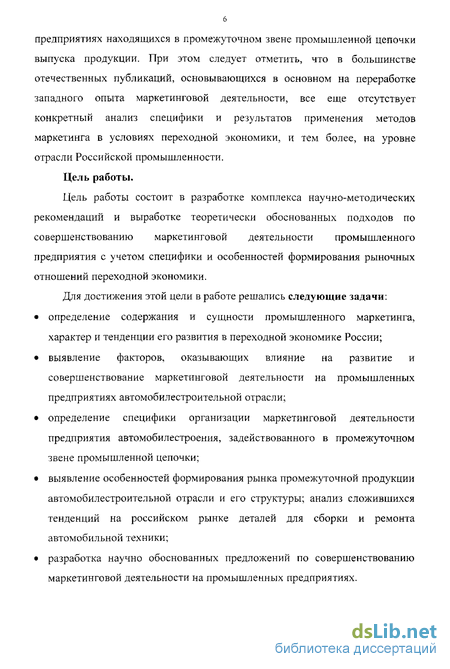 6

предприятиях находящихся в промежуточном звене промышленной цепочки выпуска продукции. При этом следует отметить, что в большинстве отечественных публикаций, основывающихся в основном на переработке западного опыта маркетинговой деятельности, все еще отсутствует конкретный анализ специфики и результатов применения методов маркетинга в условиях переходной экономики, и тем более, на уровне отрасли Российской промышленности.

Цель работы.

Цель работы состоит в разработке комплекса научно-методических рекомендаций и выработке теоретически обоснованных подходов по совершенствованию маркетинговой деятельности промышленного предприятия с учетом специфики и особенностей формирования рыночных отношений переходной экономики.

Для достижения этой цели в работе решались следующие задачи:

• определение содержания и сущности промышленного маркетинга, характер и тенденции его развития в переходной экономике России;

• выявление факторов, оказывающих влияние на развитие и совершенствование маркетинговой деятельности на промышленных предприятиях автомобилестроительной отрасли;

• определение специфики организации маркетинговой деятельности предприятия автомобилестроения, задействованного в промежуточном звене промышленной цепочки;

• выявление особенностей формирования рынка промежуточной продукции автомобилестроительной отрасли и его структуры; анализ сложившихся тенденций на российском рынке деталей для сборки и ремонта автомобильной техники;

• разработка научно обоснованных предложений по совершенствованию маркетинговой деятельности на промышленных предприятиях.

dsLib.net
библиотека диссертаций